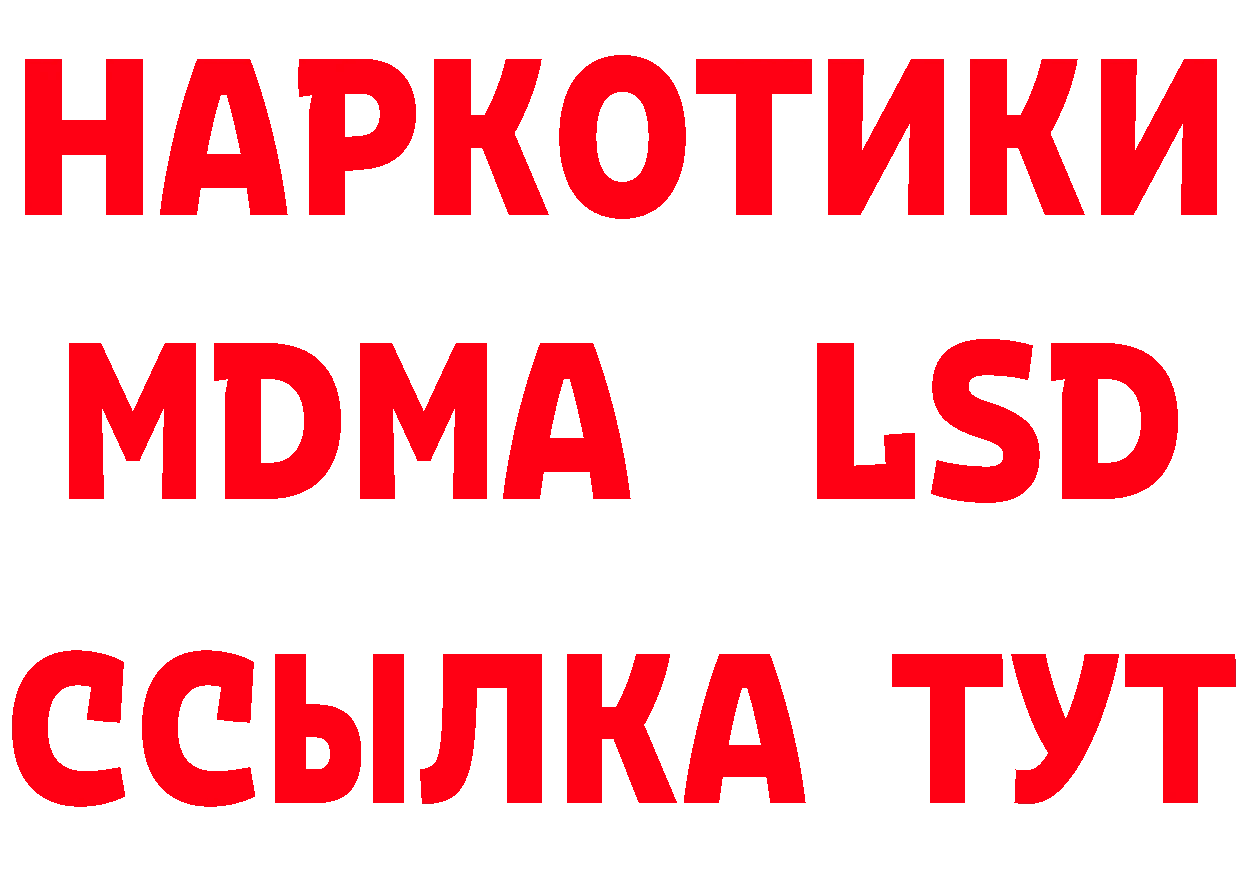 НАРКОТИКИ
MDMA LSD
ССЫЛКА ТУТ